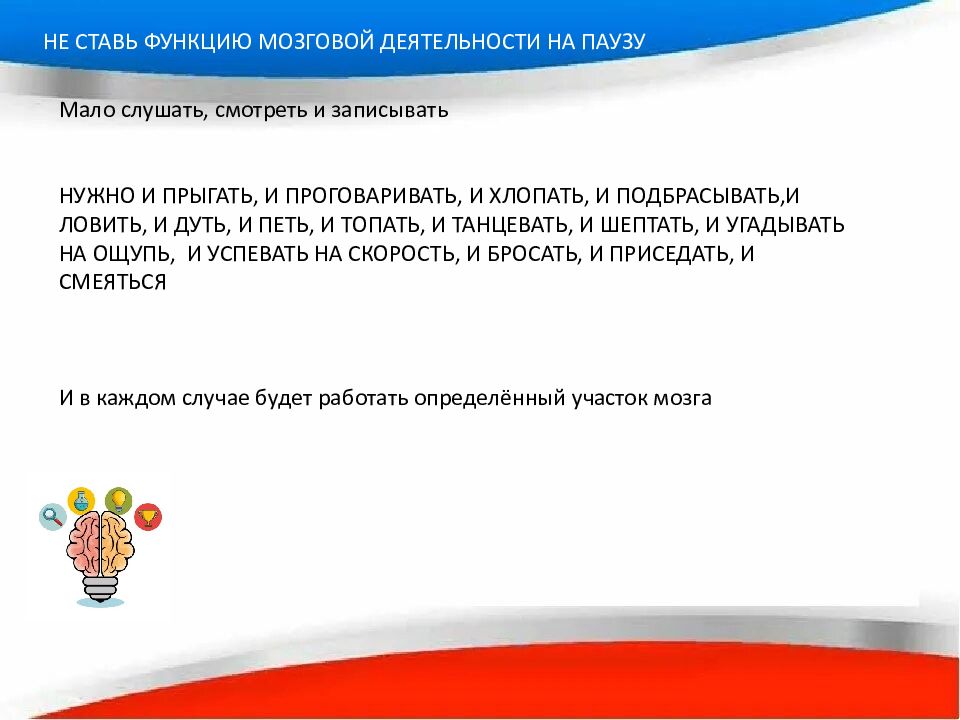 НЕ СТАВЬ ФУНКЦИЮ МОЗГОВОЙ ДЕЯТЕЛЬНОСТИ НА ПАУЗУ

Мало слушать, смотреть и записывать

НУЖНО И ПРЫГАТЬ, И ПРОГОВАРИВАТЬ, И ХЛОПАТЬ, И ПОДБРАСЫВАТЬ,И ЛОВИТЬ, И ДУТЬ, И ПЕТЬ, И ТОПАТЬ, И ТАНЦЕВАТЬ, И ШЕПТАТЬ, И УГАДЫВАТЬ НА ОЩУПЬ, И УСПЕВАТЬ НА СКОРОСТЬ, И БРОСАТЬ, И ПРИСЕДАТЬ, И СМЕЯТЬСЯ

И в каждом случае будет работать определённый участок мозга